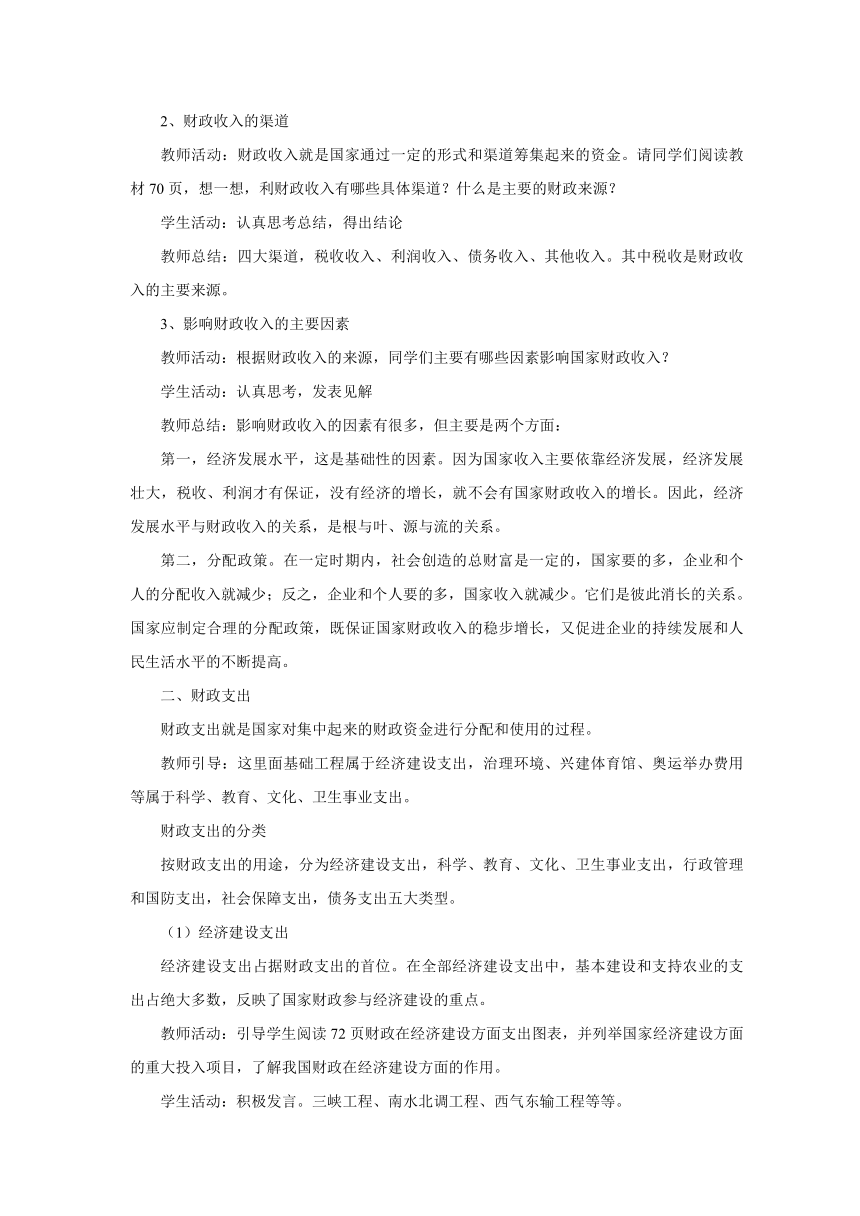 2、财政收入的渠道

教师活动：财政收入就是国家通过一定的形式和渠道筹集起来的资金。请同学们阅读教材 70 页，想一想，利财政收入有哪些具体渠道？什么是主要的财政来源？

学生活动：认真思考总结，得出结论

教师总结：四大渠道，税收收入、利润收入、债务收入、其他收入。其中税收是财政收入的主要来源。

3、影响财政收入的主要因素

教师活动：根据财政收入的来源，同学们主要有哪些因素影响国家财政收入？

学生活动：认真思考，发表见解

教师总结：影响财政收入的因素有很多，但主要是两个方面：

第一，经济发展水平，这是基础性的因素。因为国家收入主要依靠经济发展，经济发展壮大，税收、利润才有保证，没有经济的增长，就不会有国家财政收入的增长。因此，经济发展水平与财政收入的关系，是根与叶、源与流的关系。

第二，分配政策。在一定时期内，社会创造的总财富是一定的，国家要的多，企业和个人的分配收入就减少；反之，企业和个人要的多，国家收入就减少。它们是彼此消长的关系。国家应制定合理的分配政策，既保证国家财政收入的稳步增长，又促进企业的持续发展和人民生活水平的不断提高。

二、财政支出

财政支出就是国家对集中起来的财政资金进行分配和使用的过程。

教师引导：这里面基础工程属于经济建设支出，治理环境、兴建体育馆、奥运举办费用等属于科学、教育、文化、卫生事业支出。

财政支出的分类

按财政支出的用途，分为经济建设支出，科学、教育、文化、卫生事业支出，行政管理和国防支出，社会保障支出，债务支出五大类型。

（1）经济建设支出

经济建设支出占据财政支出的首位。在全部经济建设支出中，基本建设和支持农业的支出占绝大多数，反映了国家财政参与经济建设的重点。

教师活动：引导学生阅读 72 页财政在经济建设方面支出图表，并列举国家经济建设方面的重大投入项目，了解我国财政在经济建设方面的作用。

学生活动：积极发言。三峡工程、南水北调工程、西气东输工程等等。